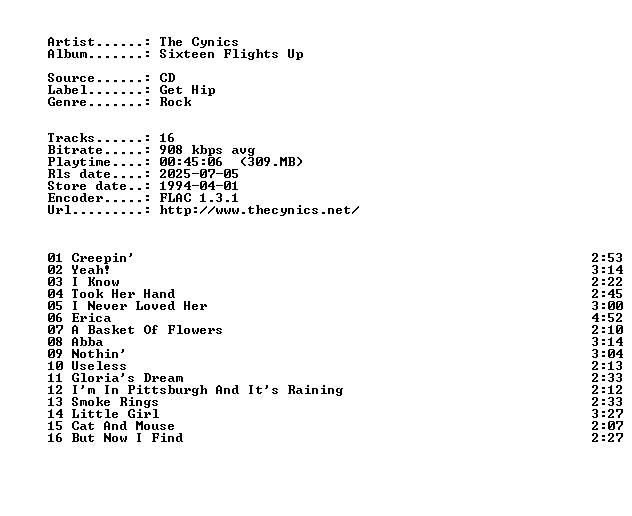 Artist......: The Cynics
Album.......: Sixteen Flights Up

Source......: CD
Label.......: Get Hip
Genre.......: Rock

Tracks......: 16
Bitrate.....: 908 kbps avg
Playtime....: 00:45:06 (309.MB)
Rls date....: 2025-07-05
Store date..: 1994-04-01
Encoder.....: FLAC 1.3.1
Url.........: http://www.thecynics.net/

01 Creepin' 2:53
02 Yeah! 3:14
03 I Know 2:22
04 Took Her Hand 2:45
05 I Never Loved Her 3:00
06 Erica 4:52
07 A Basket Of Flowers 2:10
08 Abba 3:14
09 Nothin' 3:04
10 Useless 2:13
11 Gloria's Dream 2:33
12 I'm In Pittsburgh And It's Raining 2:12
13 Smoke Rings 2:33
14 Little Girl 3:27
15 Cat And Mouse 2:07
16 But Now I Find 2:27